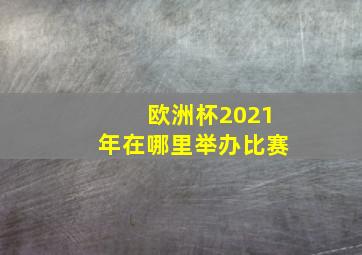 欧洲杯2021年在哪里举办比赛